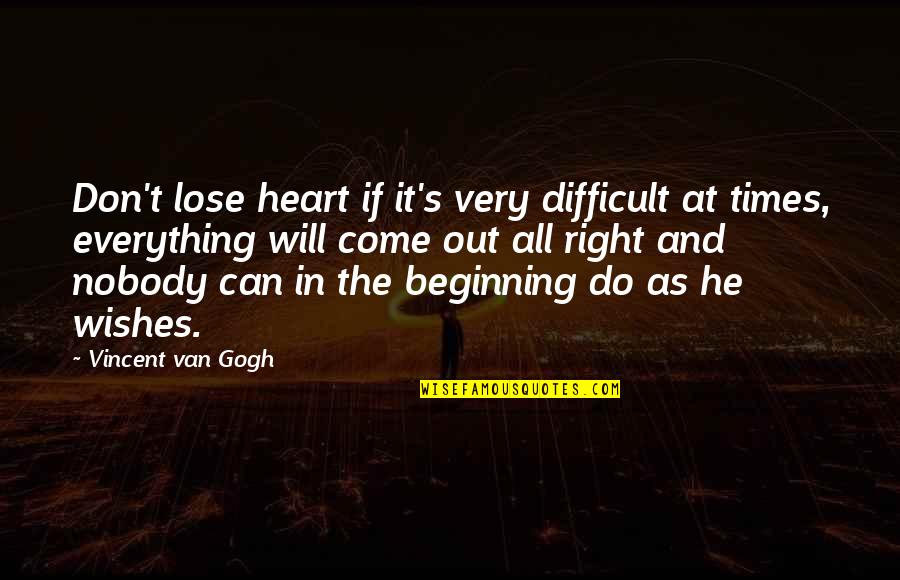 Don't lose heart if it's very difficult at times, everything will come out all right and nobody can in the beginning do as he wishes.

~ Vincent van Gogh

WISEFAMOUSQUOTES.COM